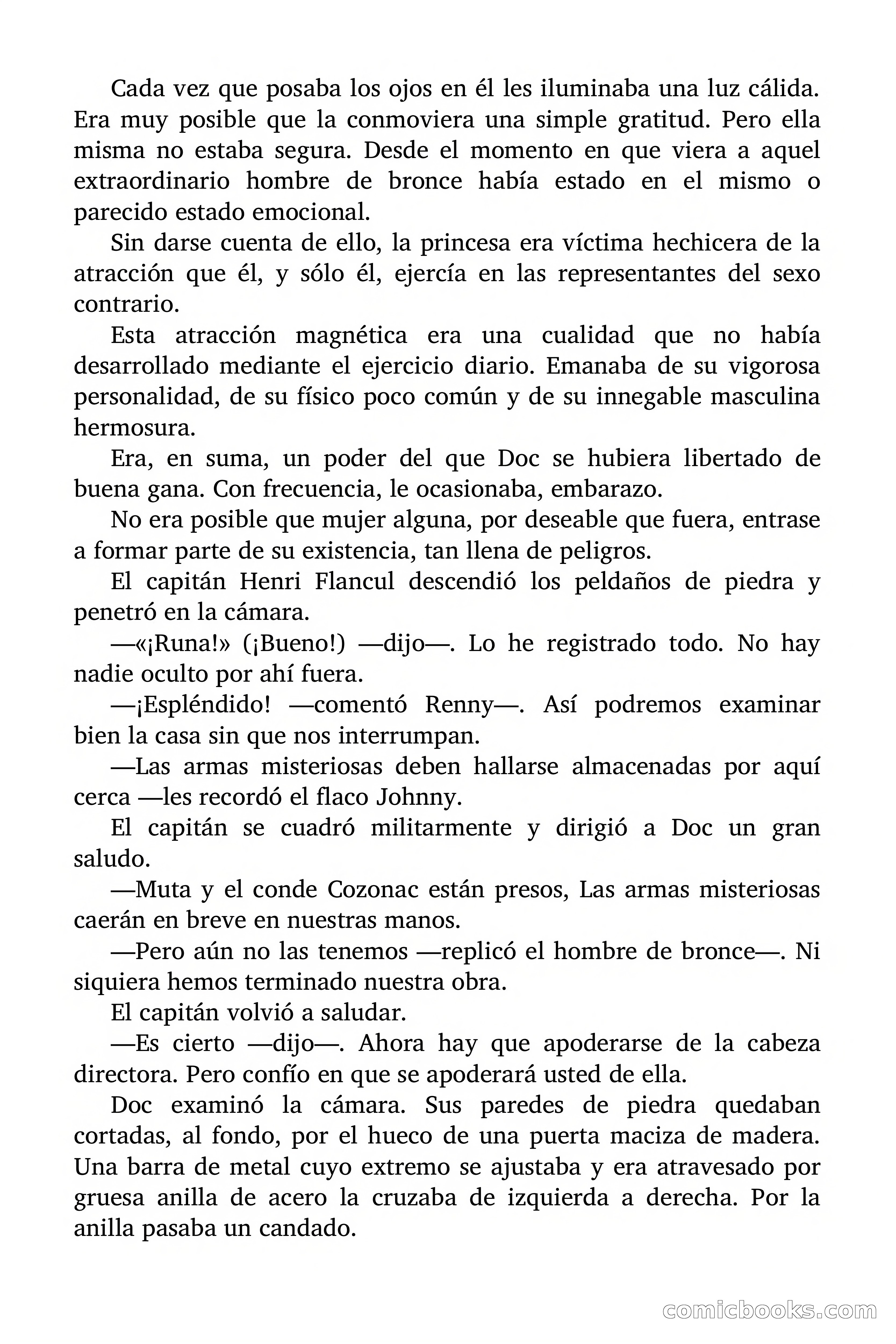 Cada vez que posaba los ojos en él les iluminaba una luz cálida. Era muy posible que la conmoviera una simple gratitud. Pero ella misma no estaba segura. Desde el momento en que viera a aquel extraordinario hombre de bronce había estado en el mismo o parecido estado emocional.

Sin darse cuenta de ello, la princesa era víctima hechicera de la atracción que él, y sólo él, ejercía en las representantes del sexo contrario.

Esta atracción magnética era una cualidad que no había desarrollado mediante el ejercicio diario. Emanaba de su vigorosa personalidad, de su físico poco común y de su innegable masculina hermosura.

Era, en suma, un poder del que Doc se hubiera libertado de buena gana. Con frecuencia, le ocasionaba, embarazo.

No era posible que mujer alguna, por deseable que fuera, entrase a formar parte de su existencia, tan llena de peligros.

El capitán Henri Flancul descendió los peldaños de piedra y penetró en la cámara.

—«¡Runa!» (¡Bueno!) —dijo—. Lo he registrado todo. No hay nadie oculto por ahí fuera.

—¡Espléndido! —comentó Renny—. Así podremos examinar bien la casa sin que nos interrumpan.

—Las armas misteriosas deben hallarse almacenadas por aquí cerca —les recordó el flaco Johnny.

El capitán se cuadró militarmente y dirigió a Doc un gran saludo.

—Muta y el conde Cozonac están presos, Las armas misteriosas caerán en breve en nuestras manos.

—Pero aún no las tenemos —replicó el hombre de bronce—. Ni siquiera hemos terminado nuestra obra.

El capitán volvió a saludar.

—Es cierto —dijo—. Ahora hay que apoderarse de la cabeza directora. Pero confío en que se apoderará usted de ella.

Doc examinó la cámara. Sus paredes de piedra quedaban cortadas, al fondo, por el hueco de una puerta maciza de madera. Una barra de metal cuyo extremo se ajustaba y era atravesado por gruesa anilla de acero la cruzaba de izquierda a derecha. Por la anilla pasaba un candado.

comicbooks.com